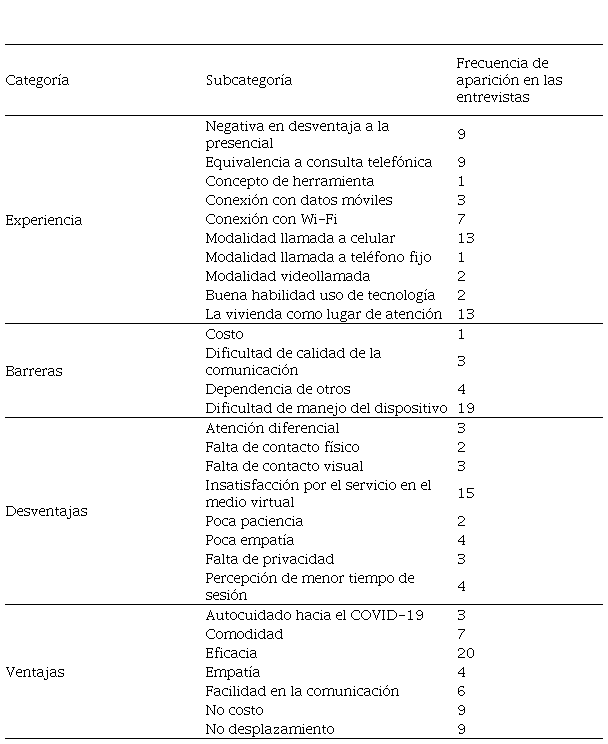 | Categoría | Subcategoría | Frecuencia de aparición en las entrevistas |
|---|---|---|
| Experiencia | Negativa en desventaja a la presencial | 9 |
| | Equivalencia a consulta telefónica | 9 |
| | Concepto de herramienta | 1 |
| | Conexión con datos móviles | 3 |
| | Conexión con Wi-Fi | 7 |
| | Modalidad llamada a celular | 13 |
| | Modalidad llamada a teléfono fijo | 1 |
| | Modalidad videollamada | 2 |
| | Buena habilidad uso de tecnología | 2 |
| | La vivienda como lugar de atención | 13 |
| Barreras | Costo | 1 |
| | Dificultad de calidad de la comunicación | 3 |
| | Dependencia de otros | 4 |
| | Dificultad de manejo del dispositivo | 19 |
| Desventajas | Atención diferencial | 3 |
| | Falta de contacto físico | 2 |
| | Falta de contacto visual | 3 |
| | Insatisfacción por el servicio en el medio virtual | 15 |
| | Poca paciencia | 2 |
| | Poca empatía | 4 |
| | Falta de privacidad | 3 |
| | Percepción de menor tiempo de sesión | 4 |
| Ventajas | Autocuidado hacia el COVID-19 | 3 |
| | Comodidad | 7 |
| | Eficacia | 20 |
| | Empatía | 4 |
| | Facilidad en la comunicación | 6 |
| | No costo | 9 |
| | No desplazamiento | 9 |